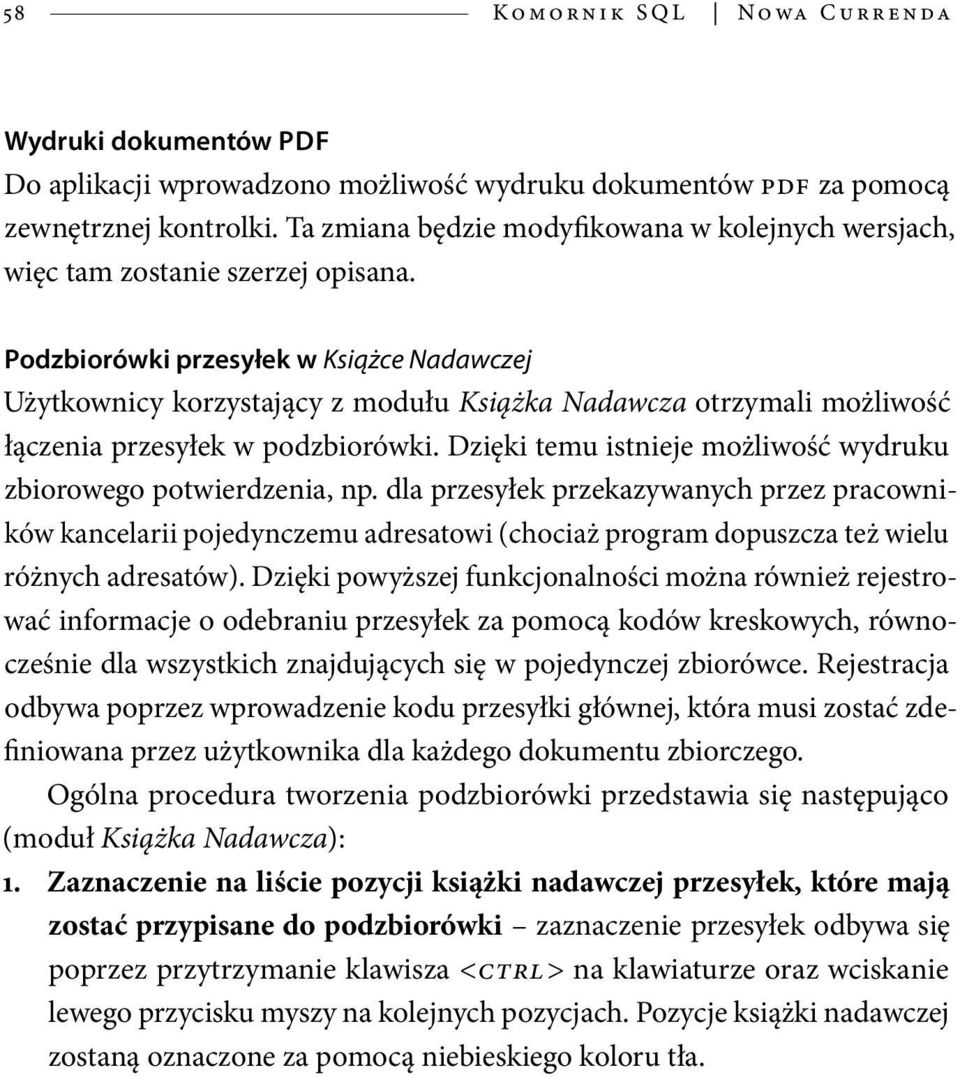 58 Komornik SQL | Nowa Currenda

Wydruki dokumentów PDF
Do aplikacji wprowadzono możliwość wydruku dokumentów PDF za pomocą zewnętrznej kontrolki. Ta zmiana będzie modyfikowana w kolejnych wersjach, więc tam zostanie szerzej opisana.

Podzbiorówki przesyłek w Książce Nadawczej
Użytkownicy korzystający z modułu Książka Nadawcza otrzymali możliwość łączenia przesyłek w podzbiorówki. Dzięki temu istnieje możliwość wydruku zbiorowego potwierdzenia, np. dla przesyłek przekazywanych przez pracowników kancelarii pojedynczemu adresatowi (chociaż program dopuszcza też wielu różnych adresatów). Dzięki powyższej funkcjonalności można również rejestrować informacje o odebraniu przesyłek za pomocą kodów kreskowych, równocześnie dla wszystkich znajdujących się w pojedynczej zbiorówce. Rejestracja odbywa poprzez wprowadzenie kodu przesyłki głównej, która musi zostać zdefiniowana przez użytkownika dla każdego dokumentu zbiorczego.
Ogólna procedura tworzenia podzbiorówki przedstawia się następująco (moduł Książka Nadawcza):

1. Zaznaczenie na liście pozycji książki nadawczej przesyłek, które mają zostać przypisane do podzbiorówki – zaznaczenie przesyłek odbywa się poprzez przytrzymanie klawisza <CTRL> na klawiaturze oraz wciskanie lewego przycisku myszy na kolejnych pozycjach. Pozycje książki nadawczej zostaną oznaczone za pomocą niebieskiego koloru tła.